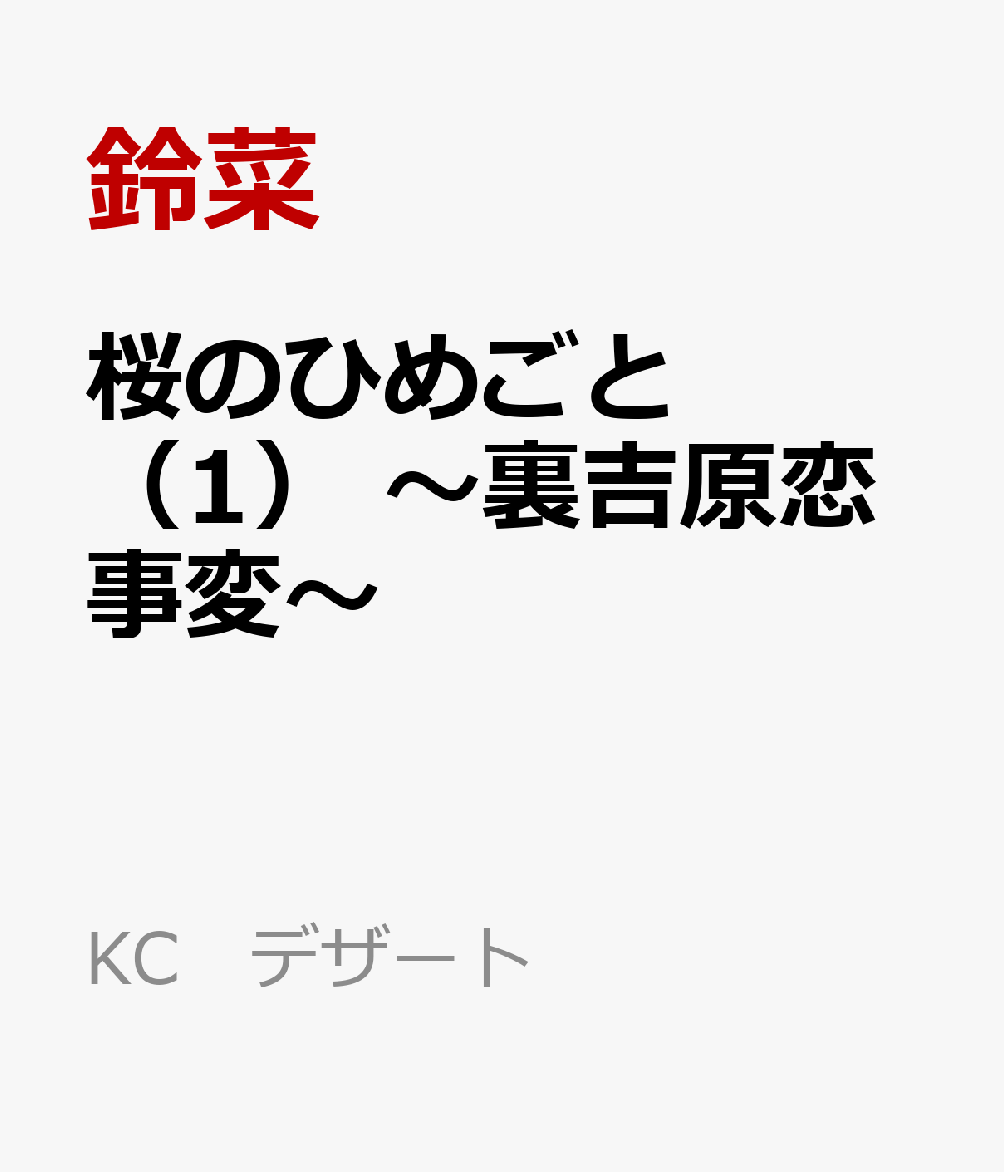 鈴菜

桜のひめごと（1）～裏吉原恋事変～

KC　デザート